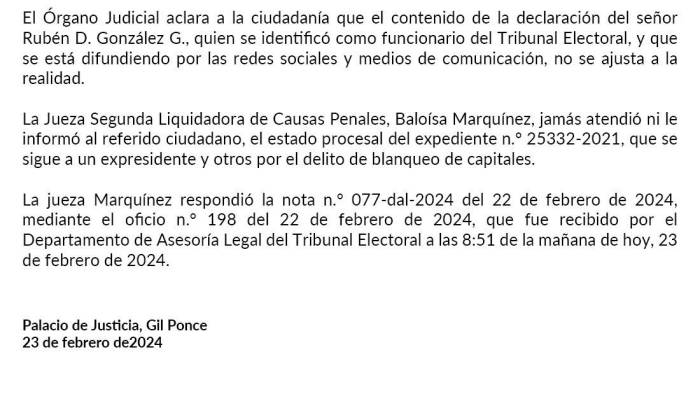 El Órgano Judicial aclara a la ciudadanía que el contenido de la declaración del señor Rubén D. González G., quien se identificó como funcionario del Tribunal Electoral, y que se está difundiendo por las redes sociales y medios de comunicación, no se ajusta a la realidad.

La Jueza Segunda Liquidadora de Causas Penales, Baloísa Marquínez, jamás atendió ni le informó al referido ciudadano, el estado procesal del expediente n.° 25332-2021, que se sigue a un expresidente y otros por el delito de blanqueo de capitales.

La jueza Marquínez respondió la nota n.° 077-dal-2024 del 22 de febrero de 2024, mediante el oficio n.° 198 del 22 de febrero de 2024, que fue recibido por el Departamento de Asesoría Legal del Tribunal Electoral a las 8:51 de la mañana de hoy, 23 de febrero de 2024.

Palacio de Justicia, Gil Ponce
23 de febrero de2024